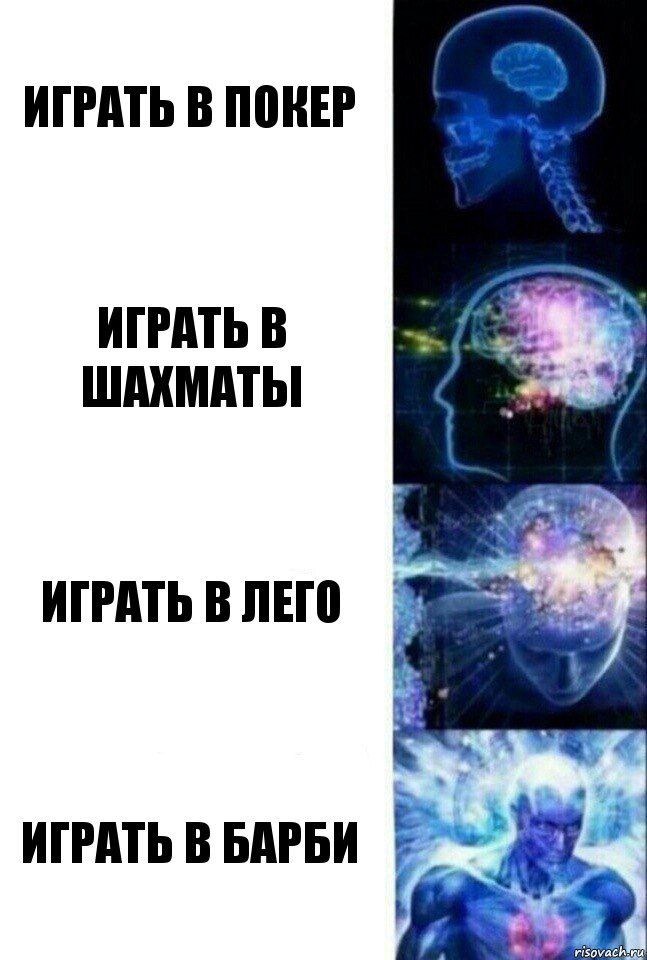 ИГРАТЬ В ПОКЕР

ИГРАТЬ В ШАХМАТЫ

ИГРАТЬ В ЛЕГО

ИГРАТЬ В БАРБИ

risovach.ru